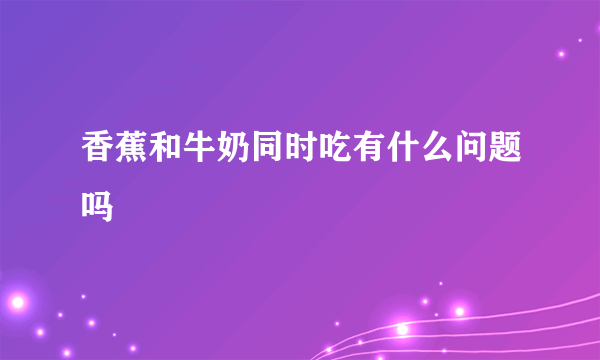 香蕉和牛奶同时吃有什么问题吗